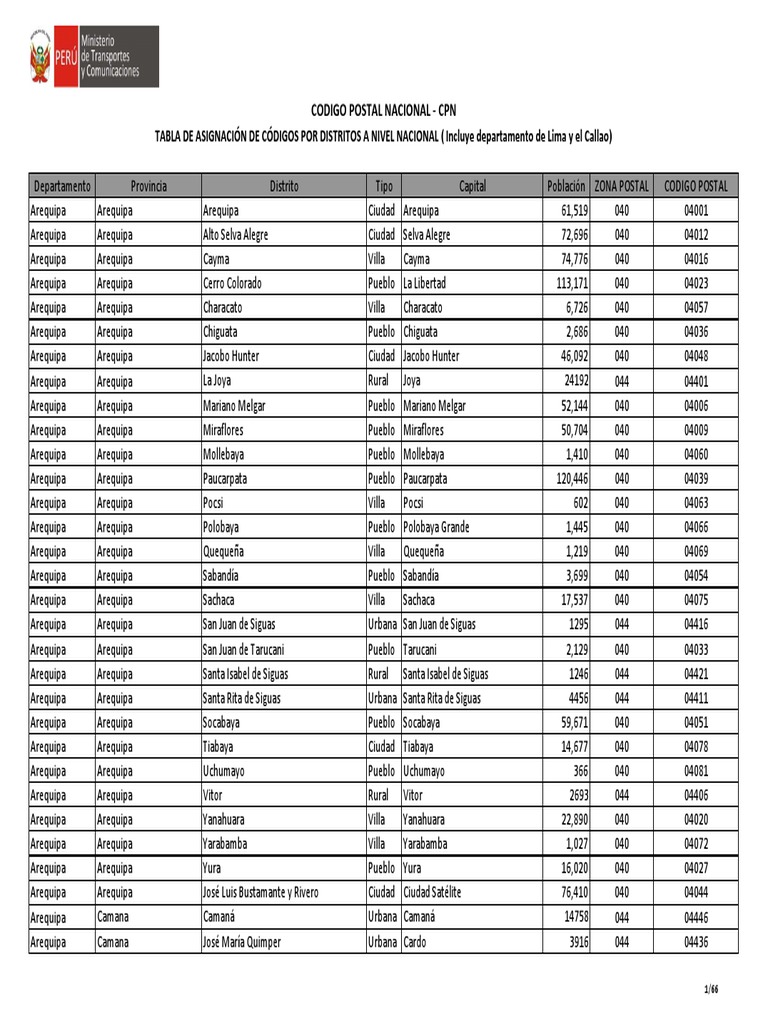 PERÚ Ministerio de Transportes y Comunicaciones

CODIGO POSTAL NACIONAL - CPN

TABLA DE ASIGNACIÓN DE CÓDIGOS POR DISTRITOS A NIVEL NACIONAL ( Incluye departamento de Lima y el Callao)

| Departamento | Provincia | Distrito | Tipo | Capital | Población | ZONA POSTAL | CODIGO POSTAL |
|---|---|---|---|---|---|---|---|
| Arequipa | Arequipa | Arequipa | Ciudad | Arequipa | 61,519 | 040 | 04001 |
| Arequipa | Arequipa | Alto Selva Alegre | Ciudad | Selva Alegre | 72,696 | 040 | 04012 |
| Arequipa | Arequipa | Cayma | Villa | Cayma | 74,776 | 040 | 04016 |
| Arequipa | Arequipa | Cerro Colorado | Pueblo | La Libertad | 113,171 | 040 | 04023 |
| Arequipa | Arequipa | Characato | Villa | Characato | 6,726 | 040 | 04057 |
| Arequipa | Arequipa | Chiguata | Pueblo | Chiguata | 2,686 | 040 | 04036 |
| Arequipa | Arequipa | Jacobo Hunter | Ciudad | Jacobo Hunter | 46,092 | 040 | 04048 |
| Arequipa | Arequipa | La Joya | Rural | Joya | 24192 | 044 | 04401 |
| Arequipa | Arequipa | Mariano Melgar | Pueblo | Mariano Melgar | 52,144 | 040 | 04006 |
| Arequipa | Arequipa | Miraflores | Pueblo | Miraflores | 50,704 | 040 | 04009 |
| Arequipa | Arequipa | Mollebaya | Pueblo | Mollebaya | 1,410 | 040 | 04060 |
| Arequipa | Arequipa | Paucarpata | Pueblo | Paucarpata | 120,446 | 040 | 04039 |
| Arequipa | Arequipa | Pocsi | Villa | Pocsi | 602 | 040 | 04063 |
| Arequipa | Arequipa | Polobaya | Pueblo | Polobaya Grande | 1,445 | 040 | 04066 |
| Arequipa | Arequipa | Quequeña | Villa | Quequeña | 1,219 | 040 | 04069 |
| Arequipa | Arequipa | Sabandía | Pueblo | Sabandía | 3,699 | 040 | 04054 |
| Arequipa | Arequipa | Sachaca | Villa | Sachaca | 17,537 | 040 | 04075 |
| Arequipa | Arequipa | San Juan de Siguas | Urbana | San Juan de Siguas | 1295 | 044 | 04416 |
| Arequipa | Arequipa | San Juan de Tarucani | Pueblo | Tarucani | 2,129 | 040 | 04033 |
| Arequipa | Arequipa | Santa Isabel de Siguas | Rural | Santa Isabel de Siguas | 1246 | 044 | 04421 |
| Arequipa | Arequipa | Santa Rita de Siguas | Urbana | Santa Rita de Siguas | 4456 | 044 | 04411 |
| Arequipa | Arequipa | Socabaya | Pueblo | Socabaya | 59,671 | 040 | 04051 |
| Arequipa | Arequipa | Tiabaya | Ciudad | Tiabaya | 14,677 | 040 | 04078 |
| Arequipa | Arequipa | Uchumayo | Pueblo | Uchumayo | 366 | 040 | 04081 |
| Arequipa | Arequipa | Vitor | Rural | Vitor | 2693 | 044 | 04406 |
| Arequipa | Arequipa | Yanahuara | Villa | Yanahuara | 22,890 | 040 | 04020 |
| Arequipa | Arequipa | Yarabamba | Villa | Yarabamba | 1,027 | 040 | 04072 |
| Arequipa | Arequipa | Yura | Pueblo | Yura | 16,020 | 040 | 04027 |
| Arequipa | Arequipa | José Luis Bustamante y Rivero | Ciudad | Ciudad Satélite | 76,410 | 040 | 04044 |
| Arequipa | Camana | Camaná | Urbana | Camaná | 14758 | 044 | 04446 |
| Arequipa | Camana | José María Quimper | Urbana | Cardo | 3916 | 044 | 04436 |

1/66